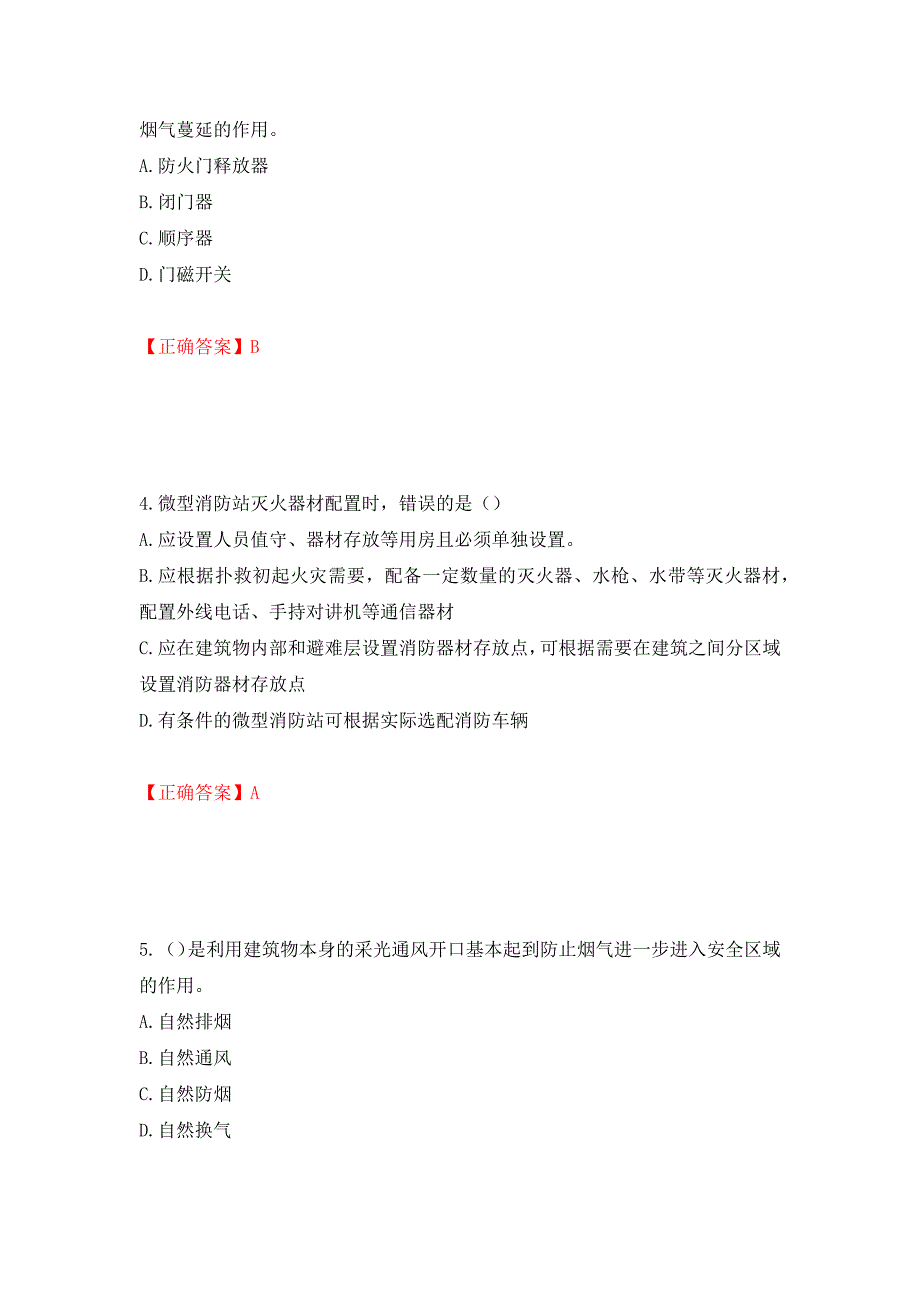 烟气蔓延的作用。
A. 防火门释放器
B. 闭门器
C. 顺序器
D. 门磁开关

【正确答案】B

4. 微型消防站灭火器材配置时，错误的是（）
A. 应设置人员值守、器材存放等用房且必须单独设置。
B. 应根据扑救初起火灾需要，配备一定数量的灭火器、水枪、水带等灭火器材，配置外线电话、手持对讲机等通信器材
C. 应在建筑物内部和避难层设置消防器材存放点，可根据需要在建筑之间分区域设置消防器材存放点
D. 有条件的微型消防站可根据实际选配消防车辆

【正确答案】A

5. （）是利用建筑物本身的采光通风开口基本起到防止烟气进一步进入安全区域的作用。
A. 自然排烟
B. 自然通风
C. 自然防烟
D. 自然换气